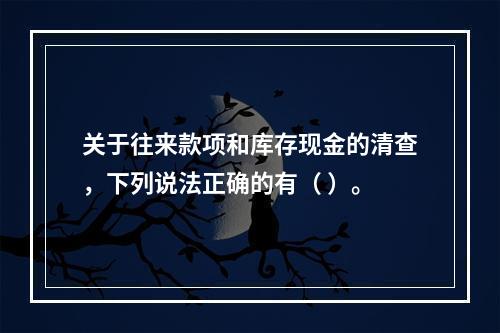 关于往来款项和库存现金的清查，下列说法正确的有（）。